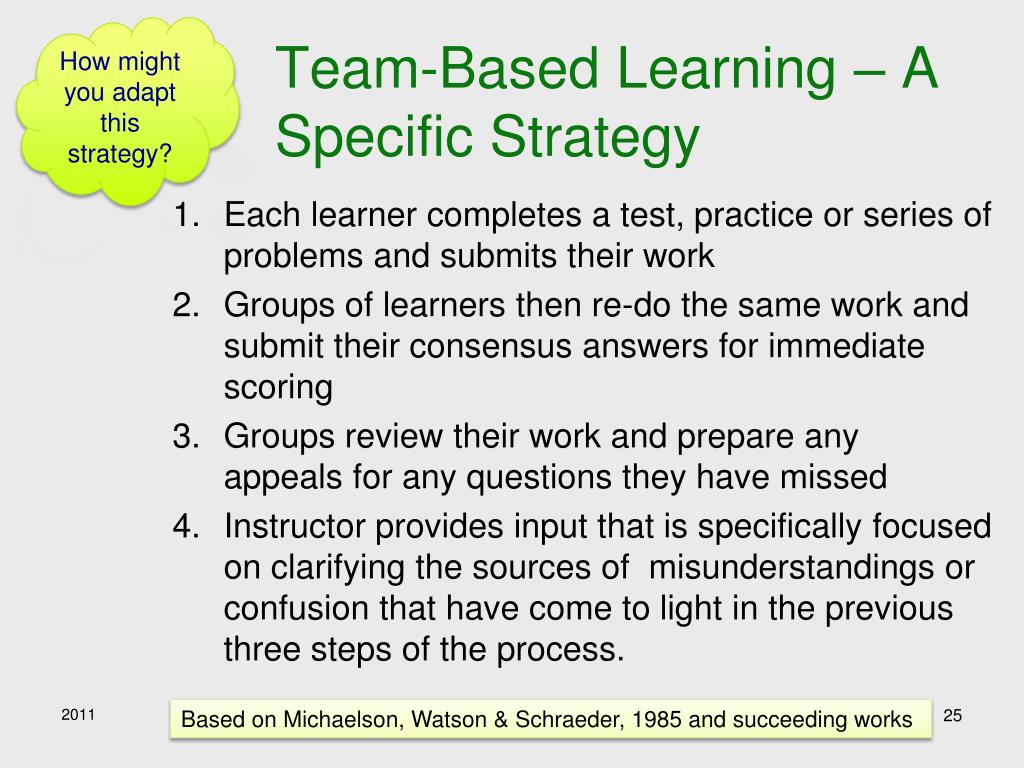 How might you adapt this strategy?

Team-Based Learning – A Specific Strategy

1. Each learner completes a test, practice or series of problems and submits their work
2. Groups of learners then re-do the same work and submit their consensus answers for immediate scoring
3. Groups review their work and prepare any appeals for any questions they have missed
4. Instructor provides input that is specifically focused on clarifying the sources of misunderstandings or confusion that have come to light in the previous three steps of the process.

2011

Based on Michaelson, Watson & Schraeder, 1985 and succeeding works

25